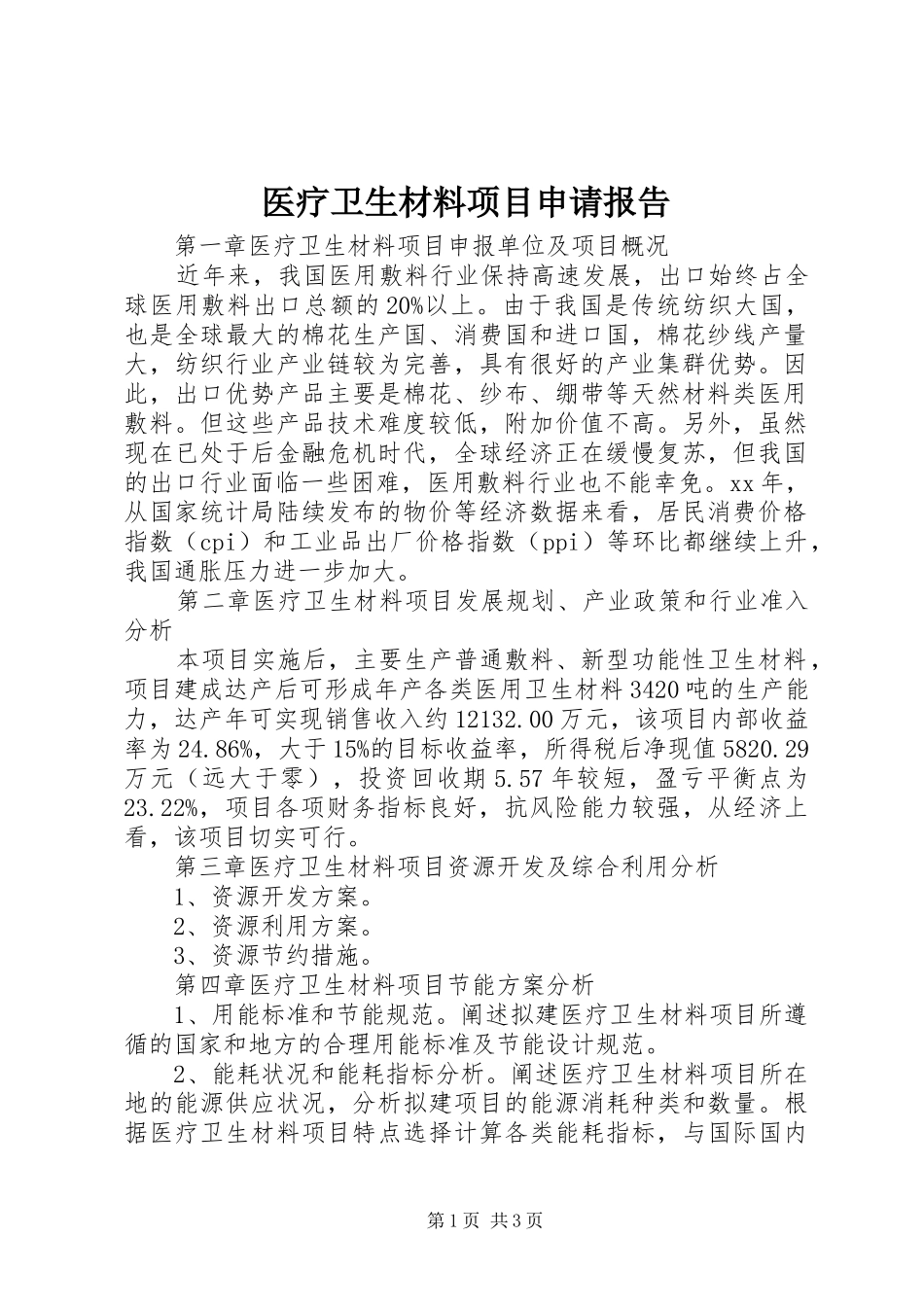 医疗卫生材料项目申请报告

第一章医疗卫生材料项目申报单位及项目概况

近年来，我国医用敷料行业保持高速发展，出口始终占全球医用敷料出口总额的20%以上。由于我国是传统纺织大国，也是全球最大的棉花生产国、消费国和进口国，棉花纱线产量大，纺织行业产业链较为完善，具有很好的产业集群优势。因此，出口优势产品主要是棉花、纱布、绷带等天然材料类医用敷料。但这些产品技术难度较低，附加价值不高。另外，虽然现在已处于后金融危机时代，全球经济正在缓慢复苏，但我国的出口行业面临一些困难，医用敷料行业也不能幸免。xx年，从国家统计局陆续发布的物价等经济数据来看，居民消费价格指数（cpi）和工业品出厂价格指数（ppi）等环比都继续上升，我国通胀压力进一步加大。

第二章医疗卫生材料项目发展规划、产业政策和行业准入分析

本项目实施后，主要生产普通敷料、新型功能性卫生材料，项目建成达产后可形成年产各类医用卫生材料3420吨的生产能力，达产年可实现销售收入约12132.00万元，该项目内部收益率为24.86%，大于15%的目标收益率，所得税后净现值5820.29万元（远大于零），投资回收期5.57年较短，盈亏平衡点为23.22%，项目各项财务指标良好，抗风险能力较强，从经济上看，该项目切实可行。

第三章医疗卫生材料项目资源开发及综合利用分析

1、资源开发方案。

2、资源利用方案。

3、资源节约措施。

第四章医疗卫生材料项目节能方案分析

1、用能标准和节能规范。阐述拟建医疗卫生材料项目所遵循的国家和地方的合理用能标准及节能设计规范。

2、能耗状况和能耗指标分析。阐述医疗卫生材料项目所在地的能源供应状况，分析拟建项目的能源消耗种类和数量。根据医疗卫生材料项目特点选择计算各类能耗指标，与国际国内

第1页 共3页